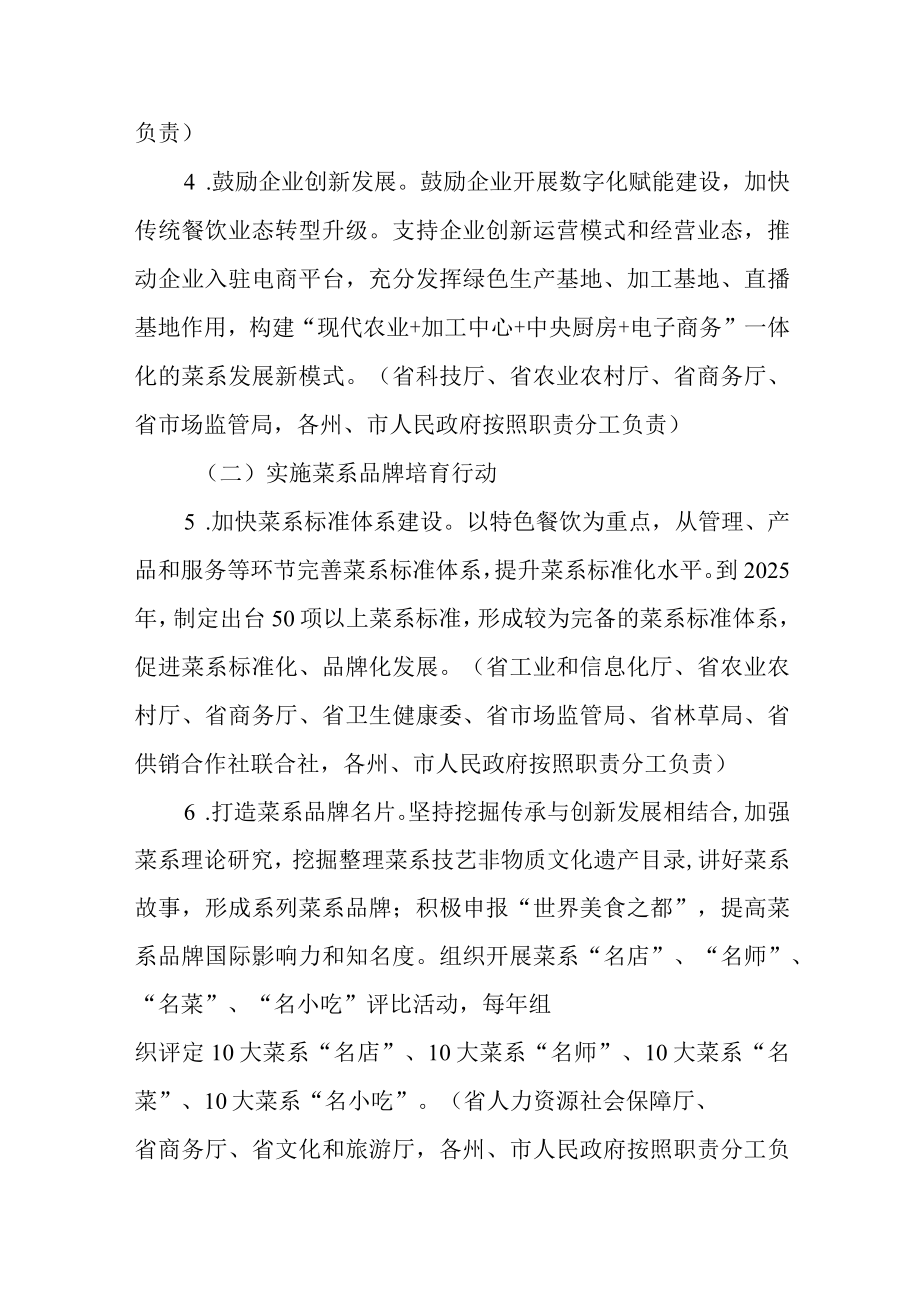 负责）

4 .鼓励企业创新发展。鼓励企业开展数字化赋能建设，加快传统餐饮业态转型升级。支持企业创新运营模式和经营业态，推动企业入驻电商平台，充分发挥绿色生产基地、加工基地、直播基地作用，构建“现代农业+加工中心+中央厨房+电子商务”一体化的菜系发展新模式。（省科技厅、省农业农村厅、省商务厅、省市场监管局，各州、市人民政府按照职责分工负责）

（二）实施菜系品牌培育行动

5 .加快菜系标准体系建设。以特色餐饮为重点，从管理、产品和服务等环节完善菜系标准体系，提升菜系标准化水平。到2025年，制定出台50项以上菜系标准，形成较为完备的菜系标准体系，促进菜系标准化、品牌化发展。（省工业和信息化厅、省农业农村厅、省商务厅、省卫生健康委、省市场监管局、省林草局、省供销合作社联合社，各州、市人民政府按照职责分工负责）

6 .打造菜系品牌名片。坚持挖掘传承与创新发展相结合,加强菜系理论研究，挖掘整理菜系技艺非物质文化遗产目录,讲好菜系故事，形成系列菜系品牌；积极申报“世界美食之都”，提高菜系品牌国际影响力和知名度。组织开展菜系“名店”、“名师”、“名菜”、“名小吃”评比活动，每年组织评定10大菜系“名店”、10大菜系“名师”、10大菜系“名菜”、10大菜系“名小吃”。（省人力资源社会保障厅、省商务厅、省文化和旅游厅，各州、市人民政府按照职责分工负